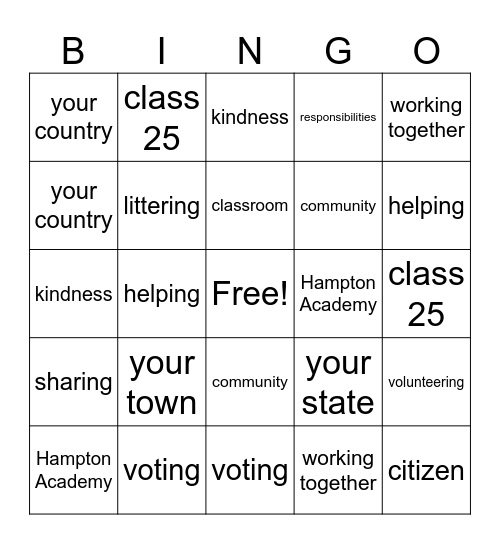 | B | I | N | G | O |
|---|---|---|---|---|
| your country | class 25 | kindness | responsibilities | working together |
| your country | littering | classroom | community | helping |
| kindness | helping | Free! | Hampton Academy | class 25 |
| sharing | your town | community | your state | volunteering |
| Hampton Academy | voting | voting | working together | citizen |